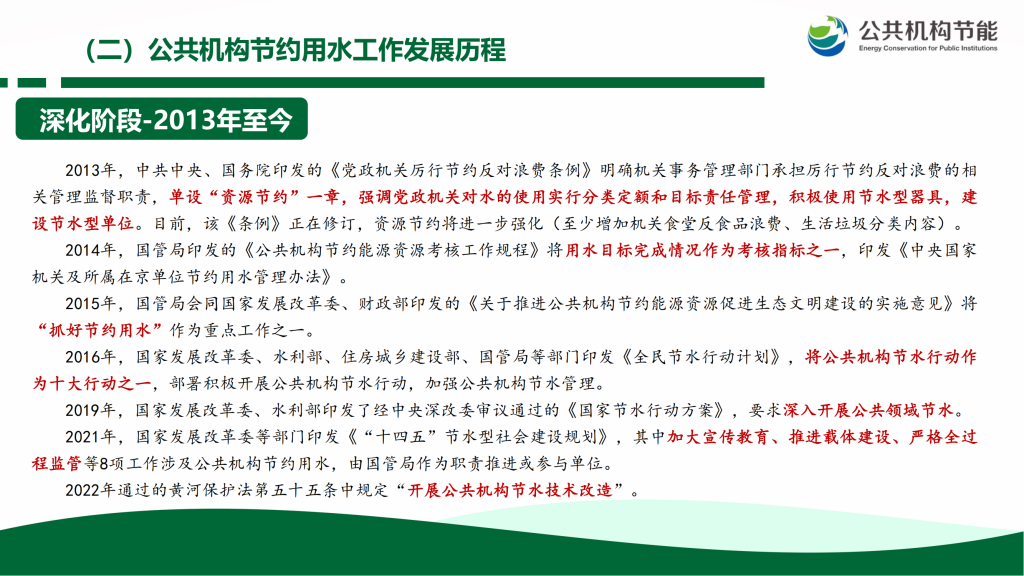 （二）公共机构节约用水工作发展历程

公共机构节能
Energy Conservation for Public Institutions

深化阶段-2013年至今

2013年，中共中央、国务院印发的《党政机关厉行节约反对浪费条例》明确机关事务管理部门承担厉行节约反对浪费的相关管理监督职责，单设“资源节约”一章，强调党政机关对水的使用实行分类定额和目标责任管理，积极使用节水型器具，建设节水型单位。目前，该《条例》正在修订，资源节约将进一步强化（至少增加机关食堂反食品浪费、生活垃圾分类内容）。

2014年，国管局印发的《公共机构节约能源资源考核工作规程》将用水目标完成情况作为考核指标之一，印发《中央国家机关及所属在京单位节约用水管理办法》。

2015年，国管局会同国家发展改革委、财政部印发的《关于推进公共机构节约能源资源促进生态文明建设的实施意见》将“抓好节约用水”作为重点工作之一。

2016年，国家发展改革委、水利部、住房城乡建设部、国管局等部门印发《全民节水行动计划》，将公共机构节水行动作为十大行动之一，部署积极开展公共机构节水行动，加强公共机构节水管理。

2019年，国家发展改革委、水利部印发了经中央深改委审议通过的《国家节水行动方案》，要求深入开展公共领域节水。

2021年，国家发展改革委等部门印发《“十四五”节水型社会建设规划》，其中加大宣传教育、推进载体建设、严格全过程监管等8项工作涉及公共机构节约用水，由国管局作为职责推进或参与单位。

2022年通过的黄河保护法第五十五条中规定“开展公共机构节水技术改造”。